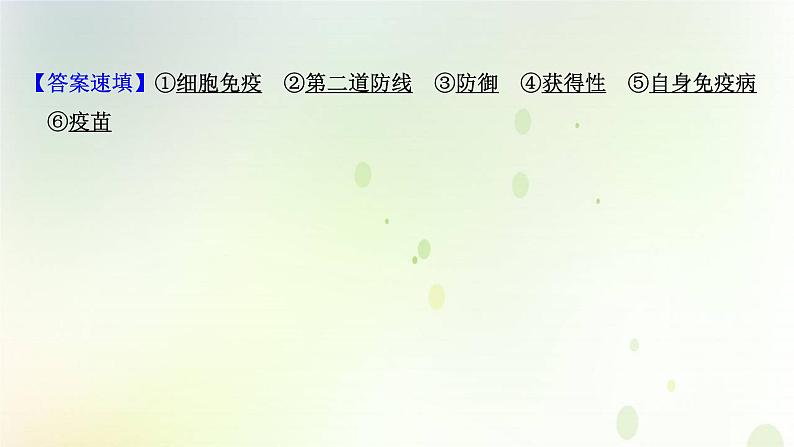 【答案速填】①细胞免疫　②第二道防线　③防御　④获得性　⑤自身免疫病　⑥疫苗